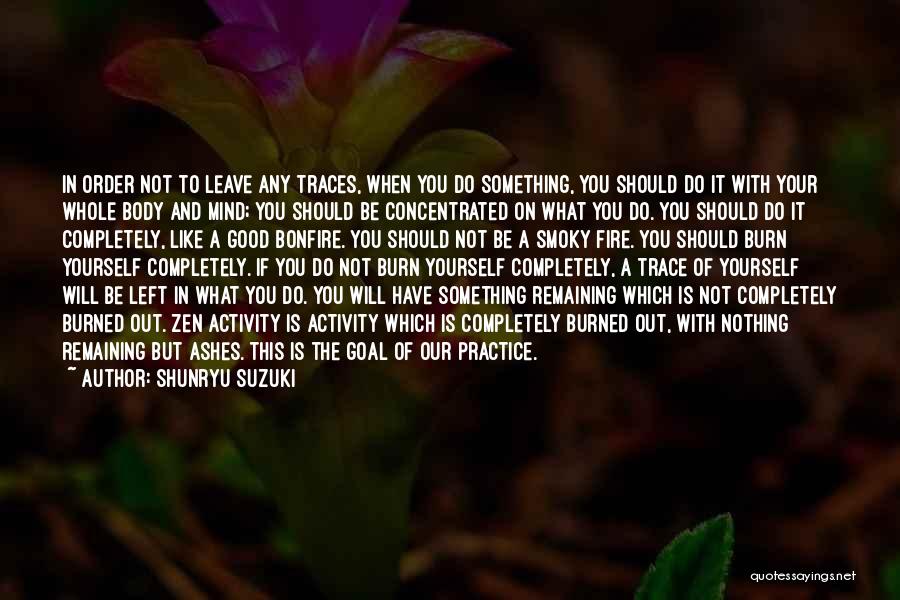 IN ORDER NOT TO LEAVE ANY TRACES, WHEN YOU DO SOMETHING, YOU SHOULD DO IT WITH YOUR WHOLE BODY AND MIND; YOU SHOULD BE CONCENTRATED ON WHAT YOU DO. YOU SHOULD DO IT COMPLETELY, LIKE A GOOD BONFIRE. YOU SHOULD NOT BE A SMOKY FIRE. YOU SHOULD BURN YOURSELF COMPLETELY. IF YOU DO NOT BURN YOURSELF COMPLETELY, A TRACE OF YOURSELF WILL BE LEFT IN WHAT YOU DO. YOU WILL HAVE SOMETHING REMAINING WHICH IS NOT COMPLETELY BURNED OUT. ZEN ACTIVITY IS ACTIVITY WHICH IS COMPLETELY BURNED OUT, WITH NOTHING REMAINING BUT ASHES. THIS IS THE GOAL OF OUR PRACTICE.
~ AUTHOR: SHUNRYU SUZUKI

quotessayings.net